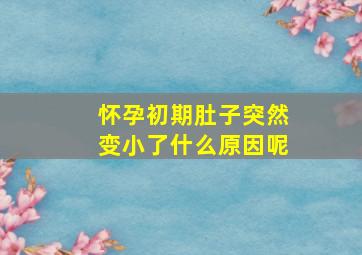 怀孕初期肚子突然变小了什么原因呢